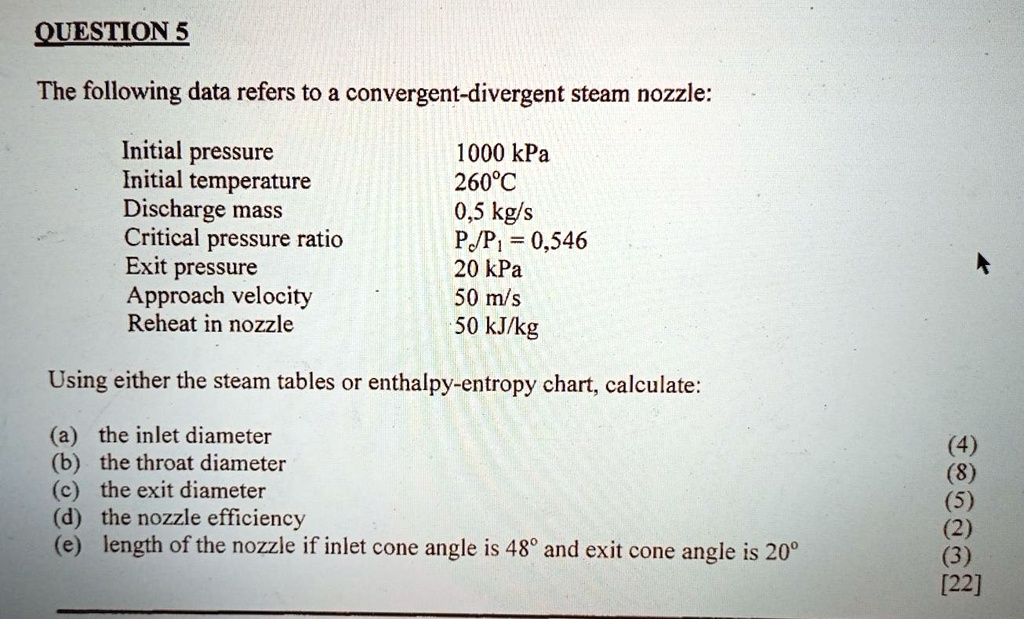 QUESTION 5

The following data refers to a convergent-divergent steam nozzle:

| | |
|---|---|
| Initial pressure | 1000 kPa |
| Initial temperature | 260°C |
| Discharge mass | 0,5 kg/s |
| Critical pressure ratio | $P_c/P_1 = 0,546$ |
| Exit pressure | 20 kPa |
| Approach velocity | 50 m/s |
| Reheat in nozzle | 50 kJ/kg |

Using either the steam tables or enthalpy-entropy chart, calculate:

(a) the inlet diameter (4)
(b) the throat diameter (8)
(c) the exit diameter (5)
(d) the nozzle efficiency (2)
(e) length of the nozzle if inlet cone angle is 48° and exit cone angle is 20° (3)
[22]